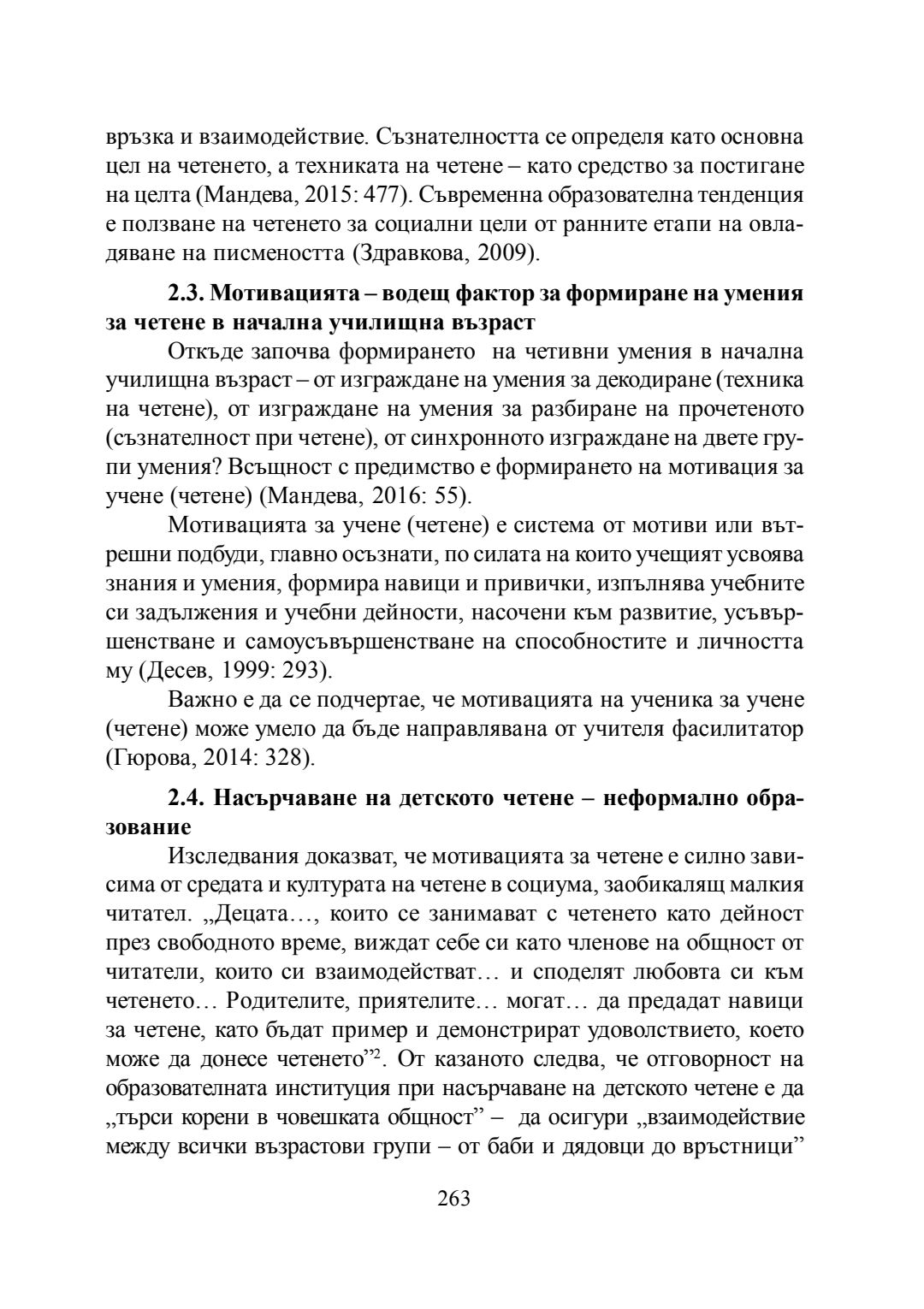 връзка и взаимодействие. Съзнателността се определя като основна цел на четенето, а техниката на четене – като средство за постигане на целта (Мандева, 2015: 477). Съвременна образователна тенденция е ползване на четенето за социални цели от ранните етапи на овладяване на писмеността (Здравкова, 2009).

**2.3. Мотивацията – водещ фактор за формиране на умения за четене в начална училищна възраст**

Откъде започва формирането на четивни умения в начална училищна възраст – от изграждане на умения за декодиране (техника на четене), от изграждане на умения за разбиране на прочетеното (съзнателност при четене), от синхронното изграждане на двете групи умения? Всъщност с предимство е формирането на мотивация за учене (четене) (Мандева, 2016: 55).

Мотивацията за учене (четене) е система от мотиви или вътрешни подбуди, главно осъзнати, по силата на които учещият усвоява знания и умения, формира навици и привички, изпълнява учебните си задължения и учебни дейности, насочени към развитие, усъвършенстване и самоусъвършенстване на способностите и личността му (Десев, 1999: 293).

Важно е да се подчертае, че мотивацията на ученика за учене (четене) може умело да бъде направлявана от учителя фасилитатор (Гюрова, 2014: 328).

**2.4. Насърчаване на детското четене – неформално образование**

Изследвания доказват, че мотивацията за четене е силно зависима от средата и културата на четене в социума, заобикалящ малкия читател. „Децата…, които се занимават с четенето като дейност през свободното време, виждат себе си като членове на общност от читатели, които си взаимодействат… и споделят любовта си към четенето… Родителите, приятелите… могат… да предадат навици за четене, като бъдат пример и демонстрират удоволствието, което може да донесе четенето”$^2$. От казаното следва, че отговорност на образователната институция при насърчаване на детското четене е да „търси корени в човешката общност” – да осигури „взаимодействие между всички възрастови групи – от баби и дядовци до връстници”

263